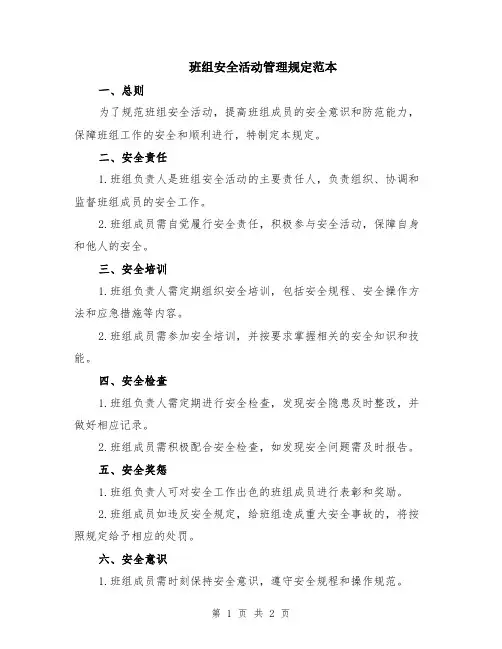 班组安全活动管理规定范本

一、总则

为了规范班组安全活动，提高班组成员的安全意识和防范能力，保障班组工作的安全和顺利进行，特制定本规定。

二、安全责任

1.班组负责人是班组安全活动的主要责任人，负责组织、协调和监督班组成员的安全工作。

2.班组成员需自觉履行安全责任，积极参与安全活动，保障自身和他人的安全。

三、安全培训

1.班组负责人需定期组织安全培训，包括安全规程、安全操作方法和应急措施等内容。

2.班组成员需参加安全培训，并按要求掌握相关的安全知识和技能。

四、安全检查

1.班组负责人需定期进行安全检查，发现安全隐患及时整改，并做好相应记录。

2.班组成员需积极配合安全检查，如发现安全问题需及时报告。

五、安全奖惩

1.班组负责人可对安全工作出色的班组成员进行表彰和奖励。

2.班组成员如违反安全规定，给班组造成重大安全事故的，将按照规定给予相应的处罚。

六、安全意识

1.班组成员需时刻保持安全意识，遵守安全规程和操作规范。

第 1 页 共 2 页